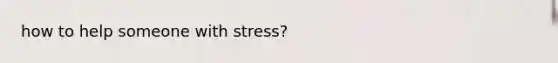 how to help someone with stress?